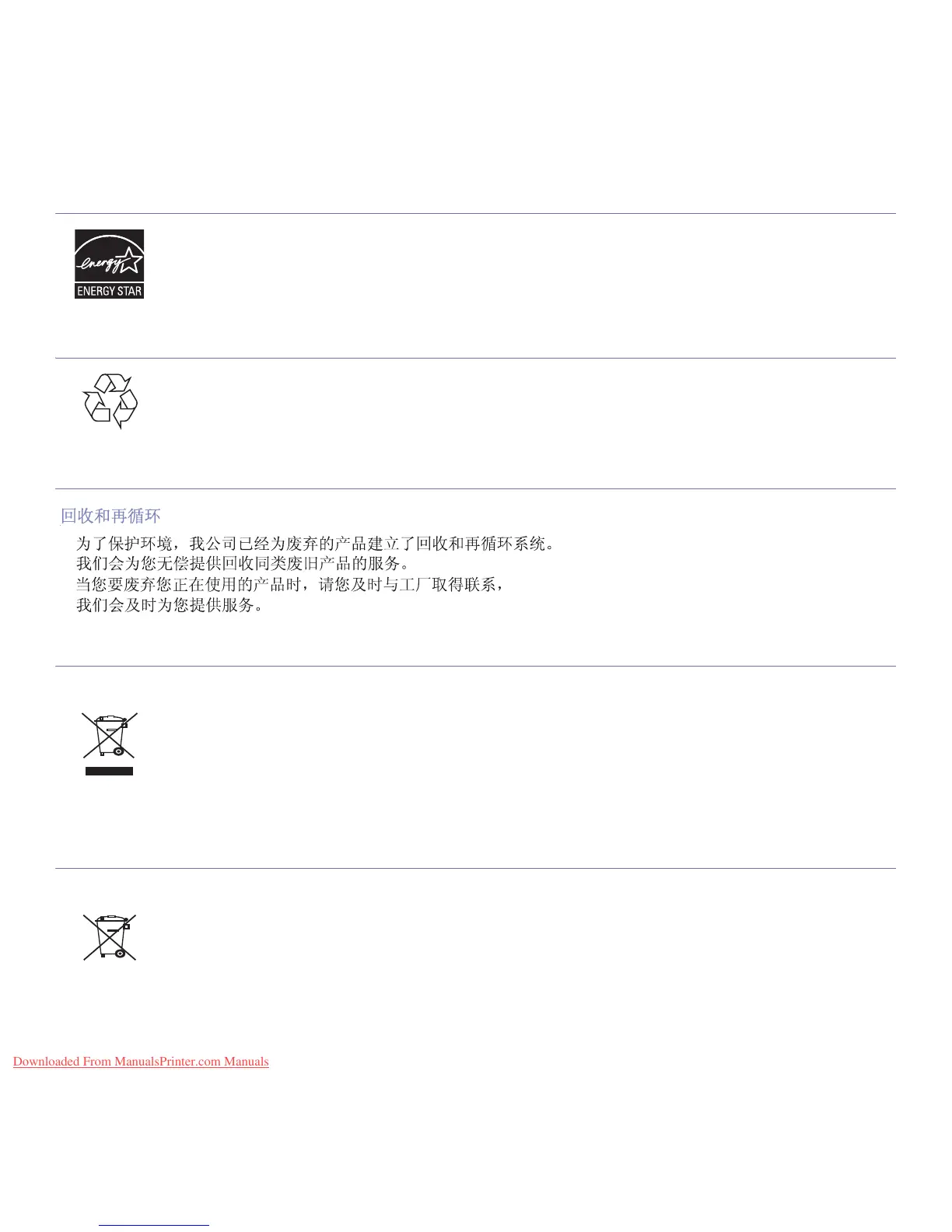 ENERGY STAR

回收和再循环

为了保护环境，我公司已经为废弃的产品建立了回收和再循环系统。
我们会为您无偿提供回收同类废旧产品的服务。
当您要废弃您正在使用的产品时，请您及时与工厂取得联系，
我们会及时为您提供服务。

Downloaded From ManualsPrinter.com Manuals